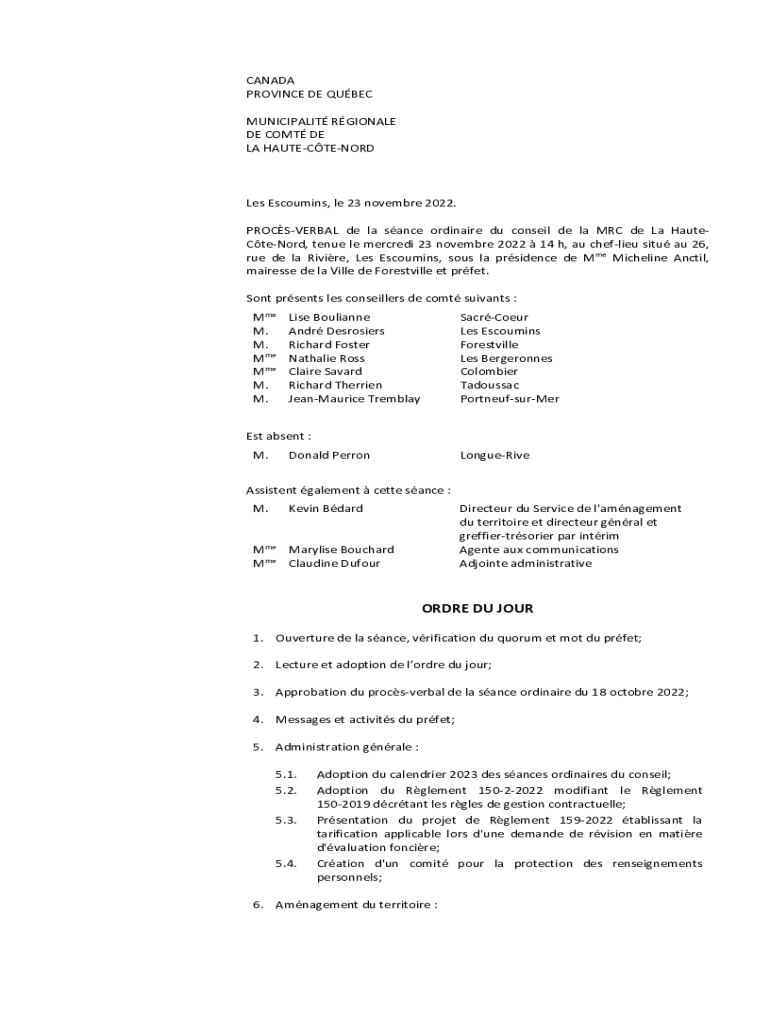 CANADA
PROVINCE DE QUÉBEC

MUNICIPALITÉ RÉGIONALE
DE COMTÉ DE
LA HAUTE-CÔTE-NORD

Les Escoumins, le 23 novembre 2022.

PROCÈS-VERBAL de la séance ordinaire du conseil de la MRC de La Haute-Côte-Nord, tenue le mercredi 23 novembre 2022 à 14 h, au chef-lieu situé au 26, rue de la Rivière, Les Escoumins, sous la présidence de M$^{me}$ Micheline Anctil, mairesse de la Ville de Forestville et préfet.

Sont présents les conseillers de comté suivants :

| | | |
|---|---|---|
| M$^{me}$ | Lise Boulianne | Sacré-Coeur |
| M. | André Desrosiers | Les Escoumins |
| M. | Richard Foster | Forestville |
| M$^{me}$ | Nathalie Ross | Les Bergeronnes |
| M$^{me}$ | Claire Savard | Colombier |
| M. | Richard Therrien | Tadoussac |
| M. | Jean-Maurice Tremblay | Portneuf-sur-Mer |

Est absent :

| | | |
|---|---|---|
| M. | Donald Perron | Longue-Rive |

Assistent également à cette séance :

| | | |
|---|---|---|
| M. | Kevin Bédard | Directeur du Service de l'aménagement du territoire et directeur général et greffier-trésorier par intérim |
| M$^{me}$ | Marylise Bouchard | Agente aux communications |
| M$^{me}$ | Claudine Dufour | Adjointe administrative |

ORDRE DU JOUR

1. Ouverture de la séance, vérification du quorum et mot du préfet;

2. Lecture et adoption de l'ordre du jour;

3. Approbation du procès-verbal de la séance ordinaire du 18 octobre 2022;

4. Messages et activités du préfet;

5. Administration générale :

5.1. Adoption du calendrier 2023 des séances ordinaires du conseil;
5.2. Adoption du Règlement 150-2-2022 modifiant le Règlement 150-2019 décrétant les règles de gestion contractuelle;
5.3. Présentation du projet de Règlement 159-2022 établissant la tarification applicable lors d'une demande de révision en matière d'évaluation foncière;
5.4. Création d'un comité pour la protection des renseignements personnels;

6. Aménagement du territoire :